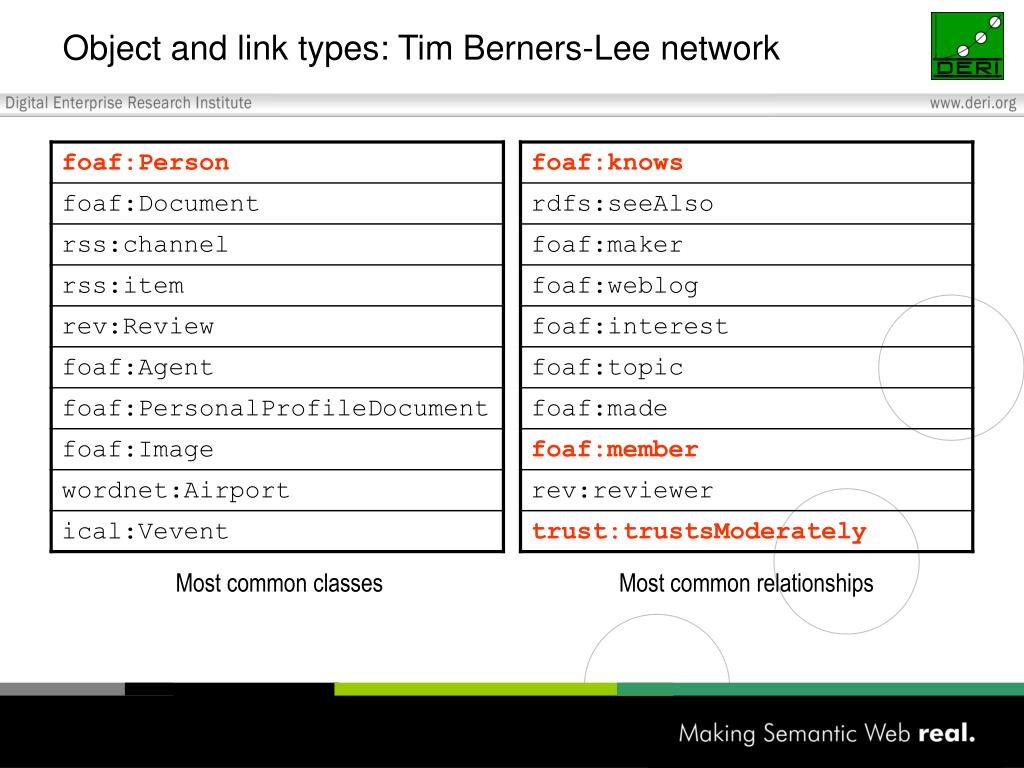 Object and link types: Tim Berners-Lee network

DERI

Digital Enterprise Research Institute

www.deri.org

| foaf:Person |
|---|
| foaf:Document |
| rss:channel |
| rss:item |
| rev:Review |
| foaf:Agent |
| foaf:PersonalProfileDocument |
| foaf:Image |
| wordnet:Airport |
| ical:Vevent |

Most common classes

| foaf:knows |
|---|
| rdfs:seeAlso |
| foaf:maker |
| foaf:weblog |
| foaf:interest |
| foaf:topic |
| foaf:made |
| foaf:member |
| rev:reviewer |
| trust:trustsModerately |

Most common relationships

Making Semantic Web real.